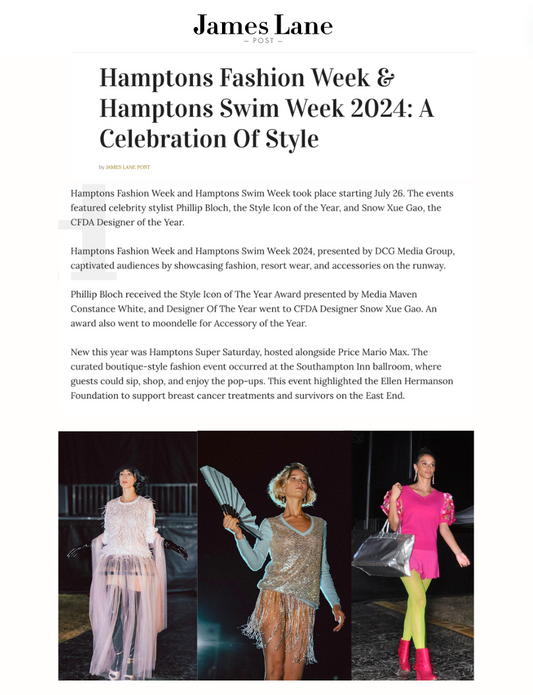 James Lane
— POST —

Hamptons Fashion Week & Hamptons Swim Week 2024: A Celebration Of Style

by JAMES LANE POST

Hamptons Fashion Week and Hamptons Swim Week took place starting July 26. The events featured celebrity stylist Phillip Bloch, the Style Icon of the Year, and Snow Xue Gao, the CFDA Designer of the Year.

Hamptons Fashion Week and Hamptons Swim Week 2024, presented by DCG Media Group, captivated audiences by showcasing fashion, resort wear, and accessories on the runway.

Phillip Bloch received the Style Icon of The Year Award presented by Media Maven Constance White, and Designer Of The Year went to CFDA Designer Snow Xue Gao. An award also went to moondelle for Accessory of the Year.

New this year was Hamptons Super Saturday, hosted alongside Price Mario Max. The curated boutique-style fashion event occurred at the Southampton Inn ballroom, where guests could sip, shop, and enjoy the pop-ups. This event highlighted the Ellen Hermanson Foundation to support breast cancer treatments and survivors on the East End.